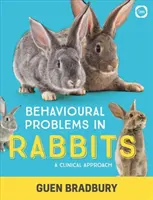 BEHAVIOURAL PROBLEMS IN RABBITS

A CLINICAL APPROACH

GUEN BRADBURY